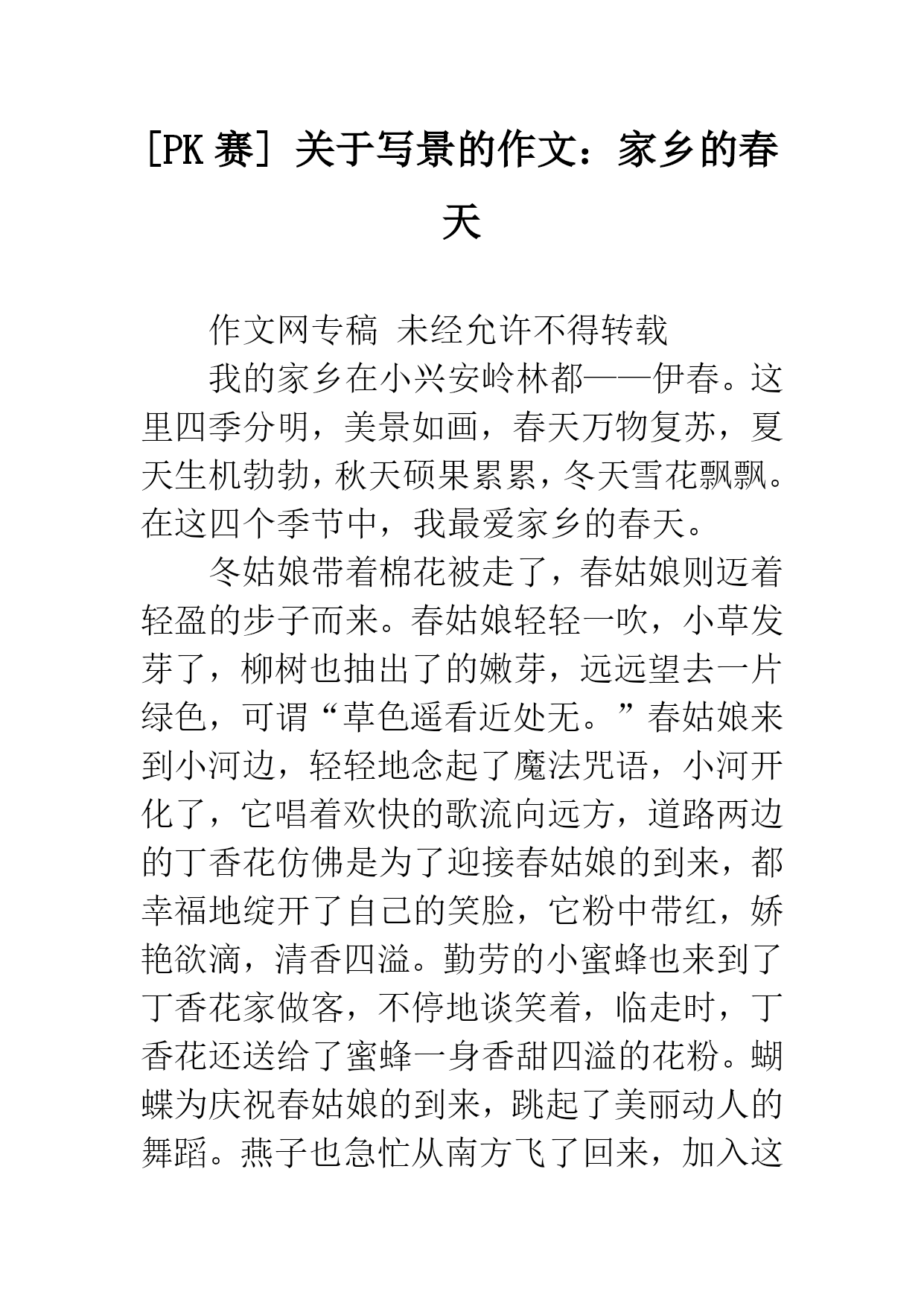 [PK 赛] 关于写景的作文：家乡的春天

作文网专稿 未经允许不得转载

我的家乡在小兴安岭林都——伊春。这里四季分明，美景如画，春天万物复苏，夏天生机勃勃，秋天硕果累累，冬天雪花飘飘。在这四个季节中，我最爱家乡的春天。

冬姑娘带着棉花被走了，春姑娘则迈着轻盈的步子而来。春姑娘轻轻一吹，小草发芽了，柳树也抽出了的嫩芽，远远望去一片绿色，可谓“草色遥看近处无。”春姑娘来到小河边，轻轻地念起了魔法咒语，小河开化了，它唱着欢快的歌流向远方，道路两边的丁香花仿佛是为了迎接春姑娘的到来，都幸福地绽开了自己的笑脸，它粉中带红，娇艳欲滴，清香四溢。勤劳的小蜜蜂也来到了丁香花家做客，不停地谈笑着，临走时，丁香花还送给了蜜蜂一身香甜四溢的花粉。蝴蝶为庆祝春姑娘的到来，跳起了美丽动人的舞蹈。燕子也急忙从南方飞了回来，加入这